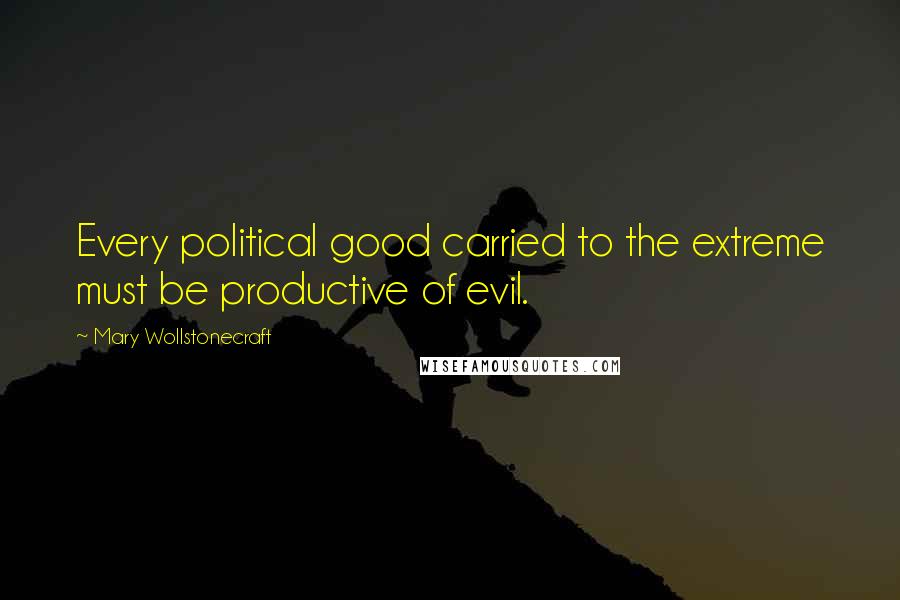 Every political good carried to the extreme must be productive of evil.

~ Mary Wollstonecraft

WISEFAMOUSQUOTES.COM